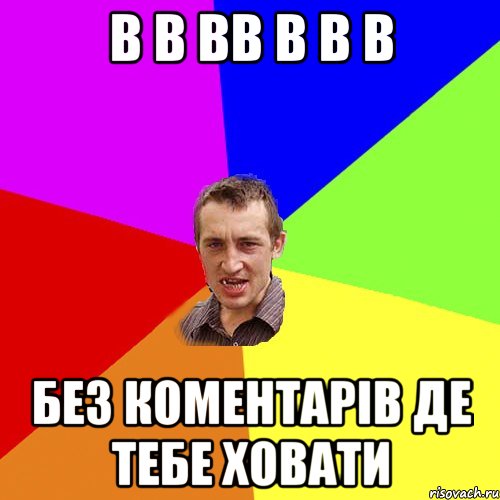 В В ВВ В В В

БЕЗ КОМЕНТАРІВ ДЕ ТЕБЕ ХОВАТИ

risovach.ru